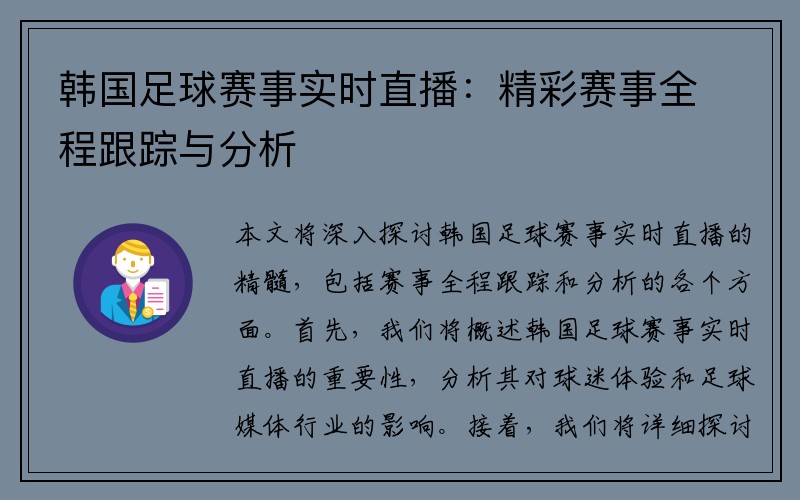 韩国足球赛事实时直播：精彩赛事全程跟踪与分析

本文将深入探讨韩国足球赛事实时直播的精髓，包括赛事全程跟踪和分析的各个方面。首先，我们将概述韩国足球赛事实时直播的重要性，分析其对球迷体验和足球媒体行业的影响。接着，我们将详细探讨